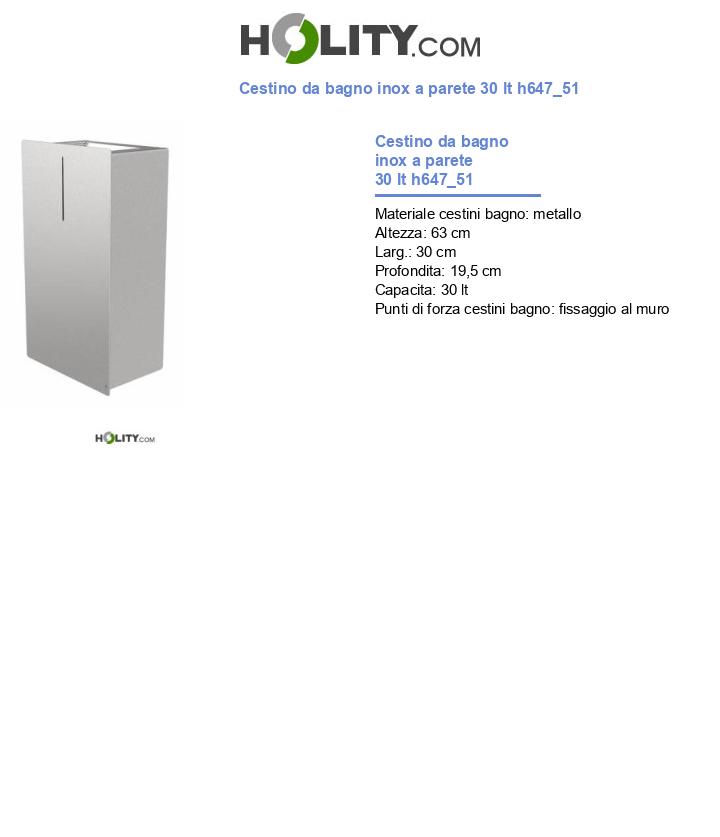 HOLITY.COM

Cestino da bagno inox a parete 30 lt h647_51

Cestino da bagno inox a parete 30 lt h647_51

Materiale cestini bagno: metallo
Altezza: 63 cm
Larg.: 30 cm
Profondita: 19,5 cm
Capacita: 30 lt
Punti di forza cestini bagno: fissaggio al muro

HOLITY.COM